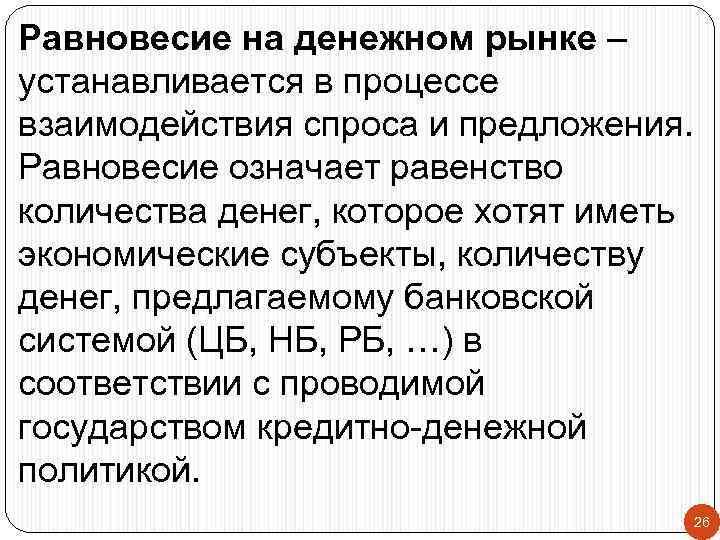 Равновесие на денежном рынке – устанавливается в процессе взаимодействия спроса и предложения. Равновесие означает равенство количества денег, которое хотят иметь экономические субъекты, количеству денег, предлагаемому банковской системой (ЦБ, НБ, РБ, …) в соответствии с проводимой государством кредитно-денежной политикой.

26